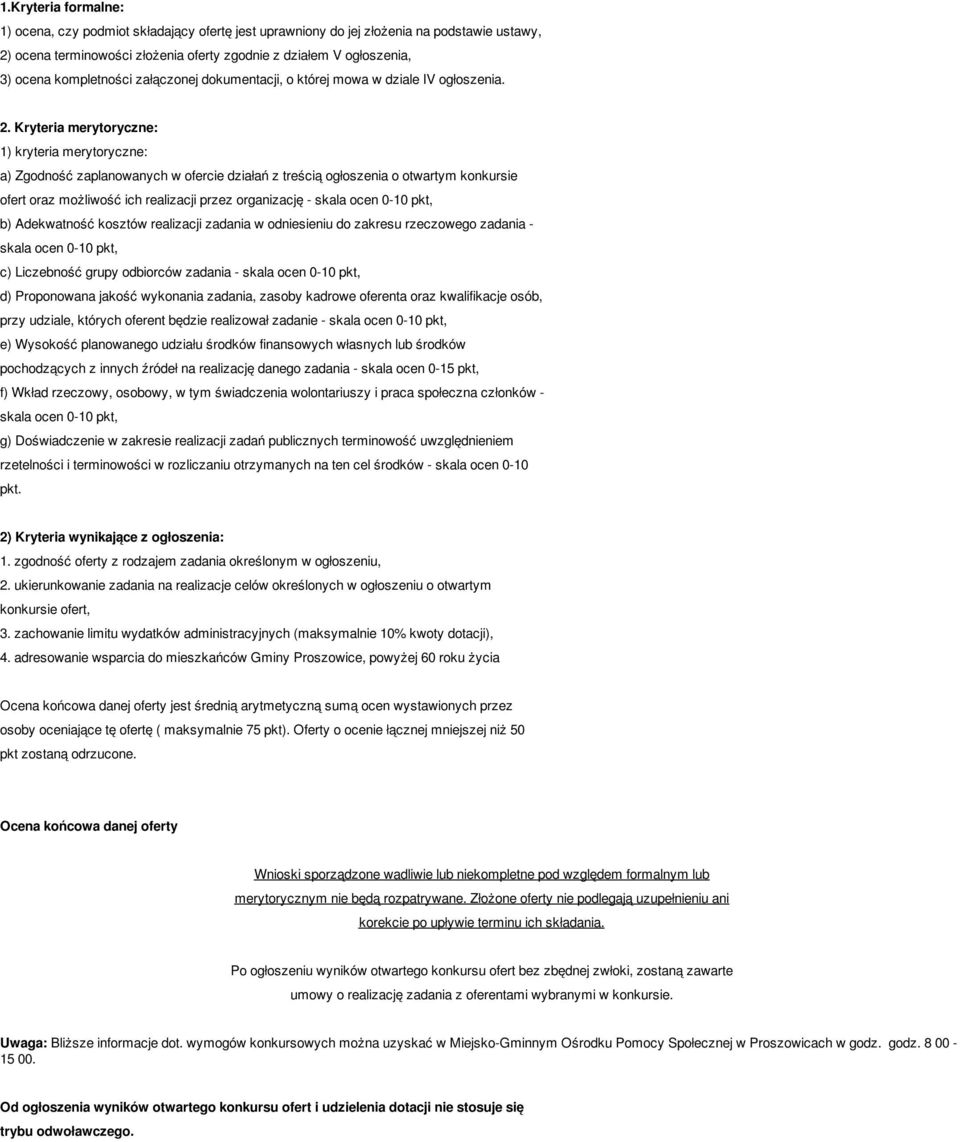 1.Kryteria formalne:

1) ocena, czy podmiot składający ofertę jest uprawniony do jej złożenia na podstawie ustawy,
2) ocena terminowości złożenia oferty zgodnie z działem V ogłoszenia,
3) ocena kompletności załączonej dokumentacji, o której mowa w dziale IV ogłoszenia.

2. Kryteria merytoryczne:

1) kryteria merytoryczne:

a) Zgodność zaplanowanych w ofercie działań z treścią ogłoszenia o otwartym konkursie ofert oraz możliwość ich realizacji przez organizację - skala ocen 0-10 pkt,

b) Adekwatność kosztów realizacji zadania w odniesieniu do zakresu rzeczowego zadania - skala ocen 0-10 pkt,

c) Liczebność grupy odbiorców zadania - skala ocen 0-10 pkt,

d) Proponowana jakość wykonania zadania, zasoby kadrowe oferenta oraz kwalifikacje osób, przy udziale, których oferent będzie realizował zadanie - skala ocen 0-10 pkt,

e) Wysokość planowanego udziału środków finansowych własnych lub środków pochodzących z innych źródeł na realizację danego zadania - skala ocen 0-15 pkt,

f) Wkład rzeczowy, osobowy, w tym świadczenia wolontariuszy i praca społeczna członków - skala ocen 0-10 pkt,

g) Doświadczenie w zakresie realizacji zadań publicznych terminowość uwzględnieniem rzetelności i terminowości w rozliczaniu otrzymanych na ten cel środków - skala ocen 0-10 pkt.

2) Kryteria wynikające z ogłoszenia:

1. zgodność oferty z rodzajem zadania określonym w ogłoszeniu,
2. ukierunkowanie zadania na realizacje celów określonych w ogłoszeniu o otwartym konkursie ofert,
3. zachowanie limitu wydatków administracyjnych (maksymalnie 10% kwoty dotacji),
4. adresowanie wsparcia do mieszkańców Gminy Proszowice, powyżej 60 roku życia

Ocena końcowa danej oferty jest średnią arytmetyczną sumą ocen wystawionych przez osoby oceniające tę ofertę ( maksymalnie 75 pkt). Oferty o ocenie łącznej mniejszej niż 50 pkt zostaną odrzucone.

Ocena końcowa danej oferty

Wnioski sporządzone wadliwie lub niekompletne pod względem formalnym lub merytorycznym nie będą rozpatrywane. Złożone oferty nie podlegają uzupełnieniu ani korekcie po upływie terminu ich składania.

Po ogłoszeniu wyników otwartego konkursu ofert bez zbędnej zwłoki, zostaną zawarte umowy o realizację zadania z oferentami wybranymi w konkursie.

Uwaga: Bliższe informacje dot. wymogów konkursowych można uzyskać w Miejsko-Gminnym Ośrodku Pomocy Społecznej w Proszowicach w godz. godz. 8 00 - 15 00.

Od ogłoszenia wyników otwartego konkursu ofert i udzielenia dotacji nie stosuje się trybu odwoławczego.